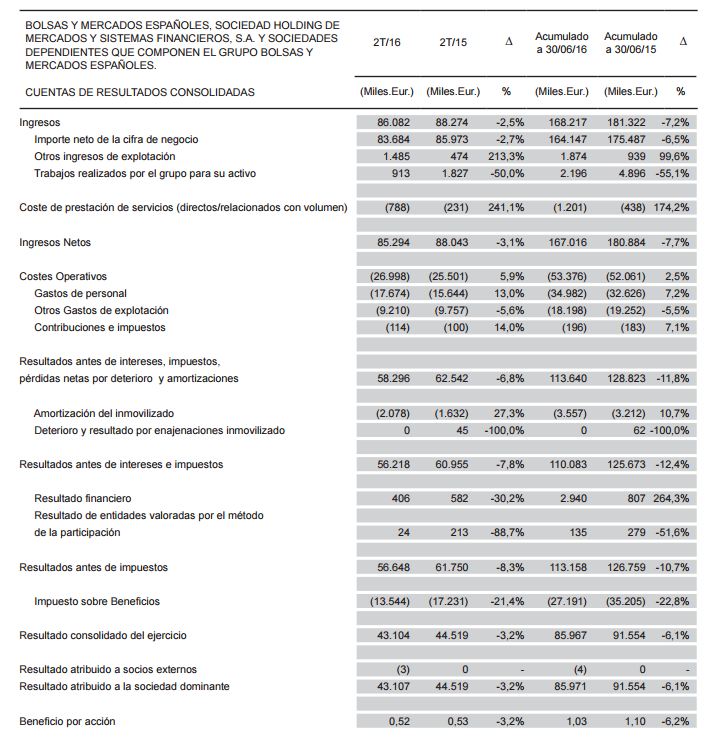 | BOLSAS Y MERCADOS ESPAÑOLES, SOCIEDAD HOLDING DE MERCADOS Y SISTEMAS FINANCIEROS, S.A. Y SOCIEDADES DEPENDIENTES QUE COMPONEN EL GRUPO BOLSAS Y MERCADOS ESPAÑOLES. | 2T/16 | 2T/15 | Δ | Acumulado a 30/06/16 | Acumulado a 30/06/15 | Δ |
|---|---|---|---|---|---|---|
| CUENTAS DE RESULTADOS CONSOLIDADAS | (Miles.Eur.) | (Miles.Eur.) | % | (Miles.Eur.) | (Miles.Eur.) | % |
| Ingresos | 86.082 | 88.274 | -2,5% | 168.217 | 181.322 | -7,2% |
| Importe neto de la cifra de negocio | 83.684 | 85.973 | -2,7% | 164.147 | 175.487 | -6,5% |
| Otros ingresos de explotación | 1.485 | 474 | 213,3% | 1.874 | 939 | 99,6% |
| Trabajos realizados por el grupo para su activo | 913 | 1.827 | -50,0% | 2.196 | 4.896 | -55,1% |
| Coste de prestación de servicios (directos/relacionados con volumen) | (788) | (231) | 241,1% | (1.201) | (438) | 174,2% |
| Ingresos Netos | 85.294 | 88.043 | -3,1% | 167.016 | 180.884 | -7,7% |
| Costes Operativos | (26.998) | (25.501) | 5,9% | (53.376) | (52.061) | 2,5% |
| Gastos de personal | (17.674) | (15.644) | 13,0% | (34.982) | (32.626) | 7,2% |
| Otros Gastos de explotación | (9.210) | (9.757) | -5,6% | (18.198) | (19.252) | -5,5% |
| Contribuciones e impuestos | (114) | (100) | 14,0% | (196) | (183) | 7,1% |
| Resultados antes de intereses, impuestos, pérdidas netas por deterioro y amortizaciones | 58.296 | 62.542 | -6,8% | 113.640 | 128.823 | -11,8% |
| Amortización del inmovilizado | (2.078) | (1.632) | 27,3% | (3.557) | (3.212) | 10,7% |
| Deterioro y resultado por enajenaciones inmovilizado | 0 | 45 | -100,0% | 0 | 62 | -100,0% |
| Resultados antes de intereses e impuestos | 56.218 | 60.955 | -7,8% | 110.083 | 125.673 | -12,4% |
| Resultado financiero | 406 | 582 | -30,2% | 2.940 | 807 | 264,3% |
| Resultado de entidades valoradas por el método de la participación | 24 | 213 | -88,7% | 135 | 279 | -51,6% |
| Resultados antes de impuestos | 56.648 | 61.750 | -8,3% | 113.158 | 126.759 | -10,7% |
| Impuesto sobre Beneficios | (13.544) | (17.231) | -21,4% | (27.191) | (35.205) | -22,8% |
| Resultado consolidado del ejercicio | 43.104 | 44.519 | -3,2% | 85.967 | 91.554 | -6,1% |
| Resultado atribuido a socios externos | (3) | 0 | - | (4) | 0 | - |
| Resultado atribuido a la sociedad dominante | 43.107 | 44.519 | -3,2% | 85.971 | 91.554 | -6,1% |
| Beneficio por acción | 0,52 | 0,53 | -3,2% | 1,03 | 1,10 | -6,2% |